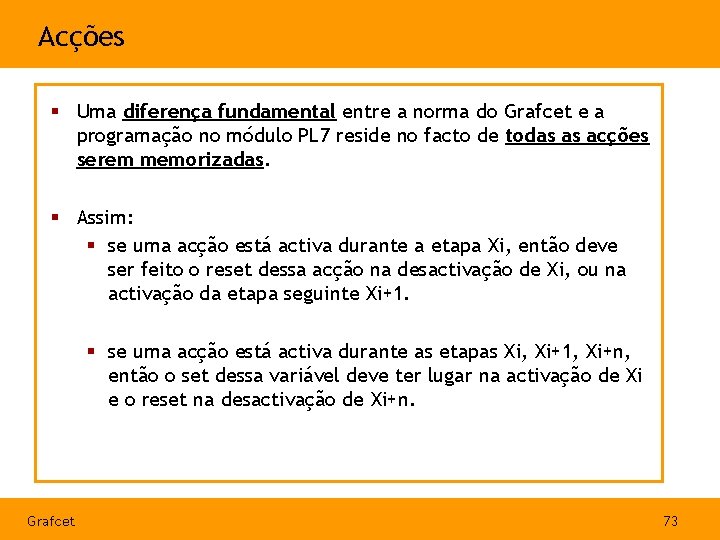 Acções

▪ Uma diferença fundamental entre a norma do Grafcet e a programação no módulo PL7 reside no facto de todas as acções serem memorizadas.

▪ Assim:

▪ se uma acção está activa durante a etapa Xi, então deve ser feito o reset dessa acção na desactivação de Xi, ou na activação da etapa seguinte Xi+1.

▪ se uma acção está activa durante as etapas Xi, Xi+1, Xi+n, então o set dessa variável deve ter lugar na activação de Xi e o reset na desactivação de Xi+n.

Grafcet

73